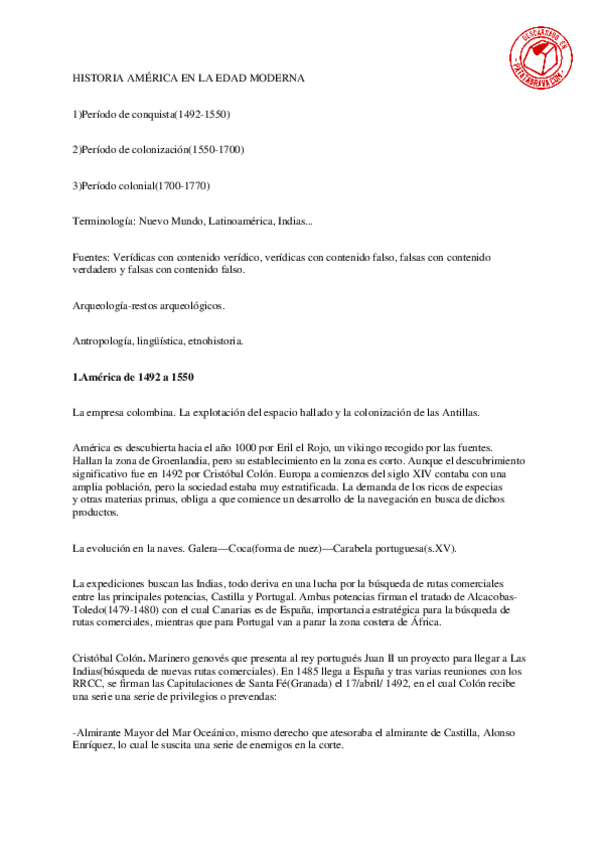 DESCARGADO EN PATATABRAVA.COM

HISTORIA AMÉRICA EN LA EDAD MODERNA

1)Período de conquista(1492-1550)

2)Período de colonización(1550-1700)

3)Período colonial(1700-1770)

Terminología: Nuevo Mundo, Latinoamérica, Indias...

Fuentes: Verídicas con contenido verídico, verídicas con contenido falso, falsas con contenido verdadero y falsas con contenido falso.

Arqueología-restos arqueológicos.

Antropología, lingüística, etnohistoria.

1.América de 1492 a 1550

La empresa colombina. La explotación del espacio hallado y la colonización de las Antillas.

América es descubierta hacia el año 1000 por Eril el Rojo, un vikingo recogido por las fuentes. Hallan la zona de Groenlandia, pero su establecimiento en la zona es corto. Aunque el descubrimiento significativo fue en 1492 por Cristóbal Colón. Europa a comienzos del siglo XIV contaba con una amplia población, pero la sociedad estaba muy estratificada. La demanda de los ricos de especias y otras materias primas, obliga a que comience un desarrollo de la navegación en busca de dichos productos.

La evolución en la naves. Galera—Coca(forma de nuez)—Carabela portuguesa(s.XV).

La expediciones buscan las Indias, todo deriva en una lucha por la búsqueda de rutas comerciales entre las principales potencias, Castilla y Portugal. Ambas potencias firman el tratado de Alcacobas-Toledo(1479-1480) con el cual Canarias es de España, importancia estratégica para la búsqueda de rutas comerciales, mientras que para Portugal van a parar la zona costera de África.

Cristóbal Colón. Marinero genovés que presenta al rey portugués Juan II un proyecto para llegar a Las Indias(búsqueda de nuevas rutas comerciales). En 1485 llega a España y tras varias reuniones con los RRCC, se firman las Capitulaciones de Santa Fé(Granada) el 17/abril/ 1492, en el cual Colón recibe una serie una serie de privilegios o prevendas:

-Almirante Mayor del Mar Oceánico, mismo derecho que atesoraba el almirante de Castilla, Alonso Enríquez, lo cual le suscita una serie de enemigos en la corte.